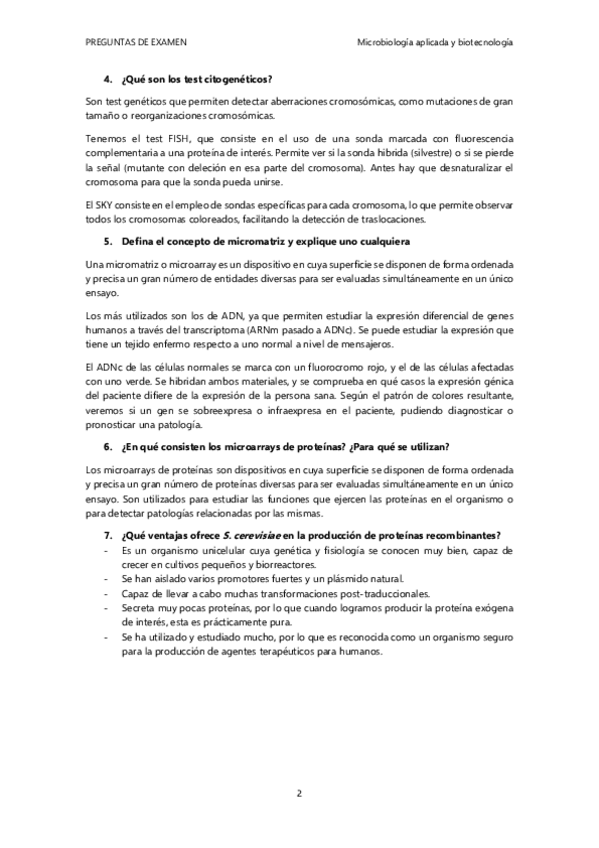 PREGUNTAS DE EXAMEN Microbiología aplicada y biotecnología

4. ¿Qué son los test citogenéticos?

Son test genéticos que permiten detectar aberraciones cromosómicas, como mutaciones de gran tamaño o reorganizaciones cromosómicas.

Tenemos el test FISH, que consiste en el uso de una sonda marcada con fluorescencia complementaria a una proteína de interés. Permite ver si la sonda hibrida (silvestre) o si se pierde la señal (mutante con deleción en esa parte del cromosoma). Antes hay que desnaturalizar el cromosoma para que la sonda pueda unirse.

El SKY consiste en el empleo de sondas específicas para cada cromosoma, lo que permite observar todos los cromosomas coloreados, facilitando la detección de traslocaciones.

5. Defina el concepto de micromatriz y explique uno cualquiera

Una micromatriz o microarray es un dispositivo en cuya superficie se disponen de forma ordenada y precisa un gran número de entidades diversas para ser evaluadas simultáneamente en un único ensayo.

Los más utilizados son los de ADN, ya que permiten estudiar la expresión diferencial de genes humanos a través del transcriptoma (ARNm pasado a ADNc). Se puede estudiar la expresión que tiene un tejido enfermo respecto a uno normal a nivel de mensajeros.

El ADNc de las células normales se marca con un fluorocromo rojo, y el de las células afectadas con uno verde. Se hibridan ambos materiales, y se comprueba en qué casos la expresión génica del paciente difiere de la expresión de la persona sana. Según el patrón de colores resultante, veremos si un gen se sobreexpresa o infraexpresa en el paciente, pudiendo diagnosticar o pronosticar una patología.

6. ¿En qué consisten los microarrays de proteínas? ¿Para qué se utilizan?

Los microarrays de proteínas son dispositivos en cuya superficie se disponen de forma ordenada y precisa un gran número de proteínas diversas para ser evaluadas simultáneamente en un único ensayo. Son utilizados para estudiar las funciones que ejercen las proteínas en el organismo o para detectar patologías relacionadas por las mismas.

7. ¿Qué ventajas ofrece S. cerevisiae en la producción de proteínas recombinantes?
- Es un organismo unicelular cuya genética y fisiología se conocen muy bien, capaz de crecer en cultivos pequeños y biorreactores.
- Se han aislado varios promotores fuertes y un plásmido natural.
- Capaz de llevar a cabo muchas transformaciones post-traduccionales.
- Secreta muy pocas proteínas, por lo que cuando logramos producir la proteína exógena de interés, esta es prácticamente pura.
- Se ha utilizado y estudiado mucho, por lo que es reconocida como un organismo seguro para la producción de agentes terapéuticos para humanos.

2